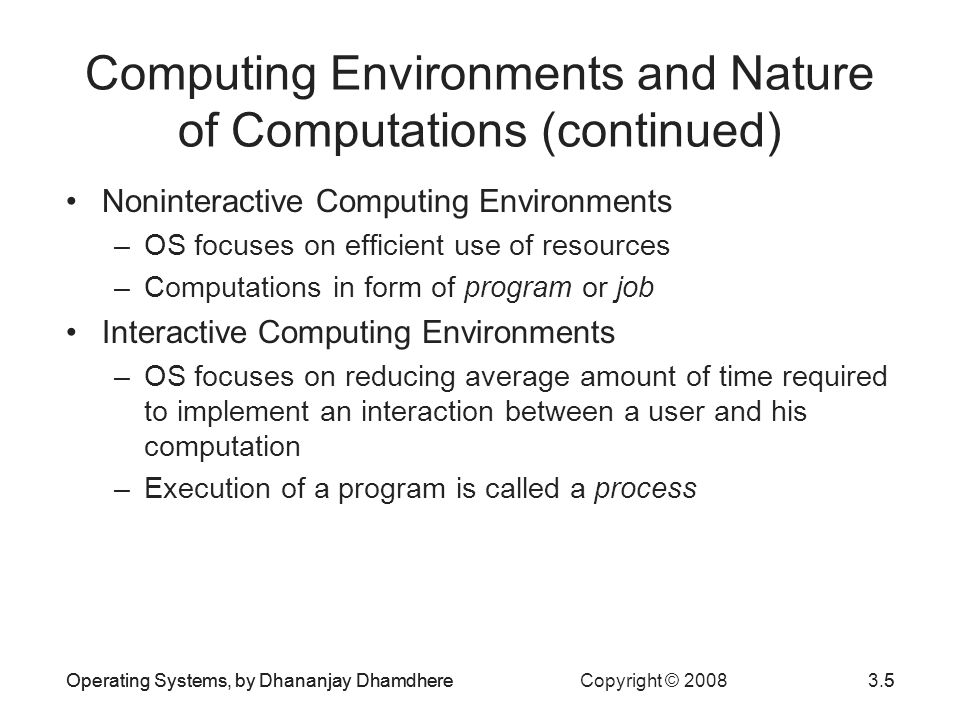 Computing Environments and Nature of Computations (continued)

• Noninteractive Computing Environments
– OS focuses on efficient use of resources
– Computations in form of program or job

• Interactive Computing Environments
– OS focuses on reducing average amount of time required to implement an interaction between a user and his computation
– Execution of a program is called a process

Operating Systems, by Dhananjay Dhamdhere Copyright © 2008 3.5